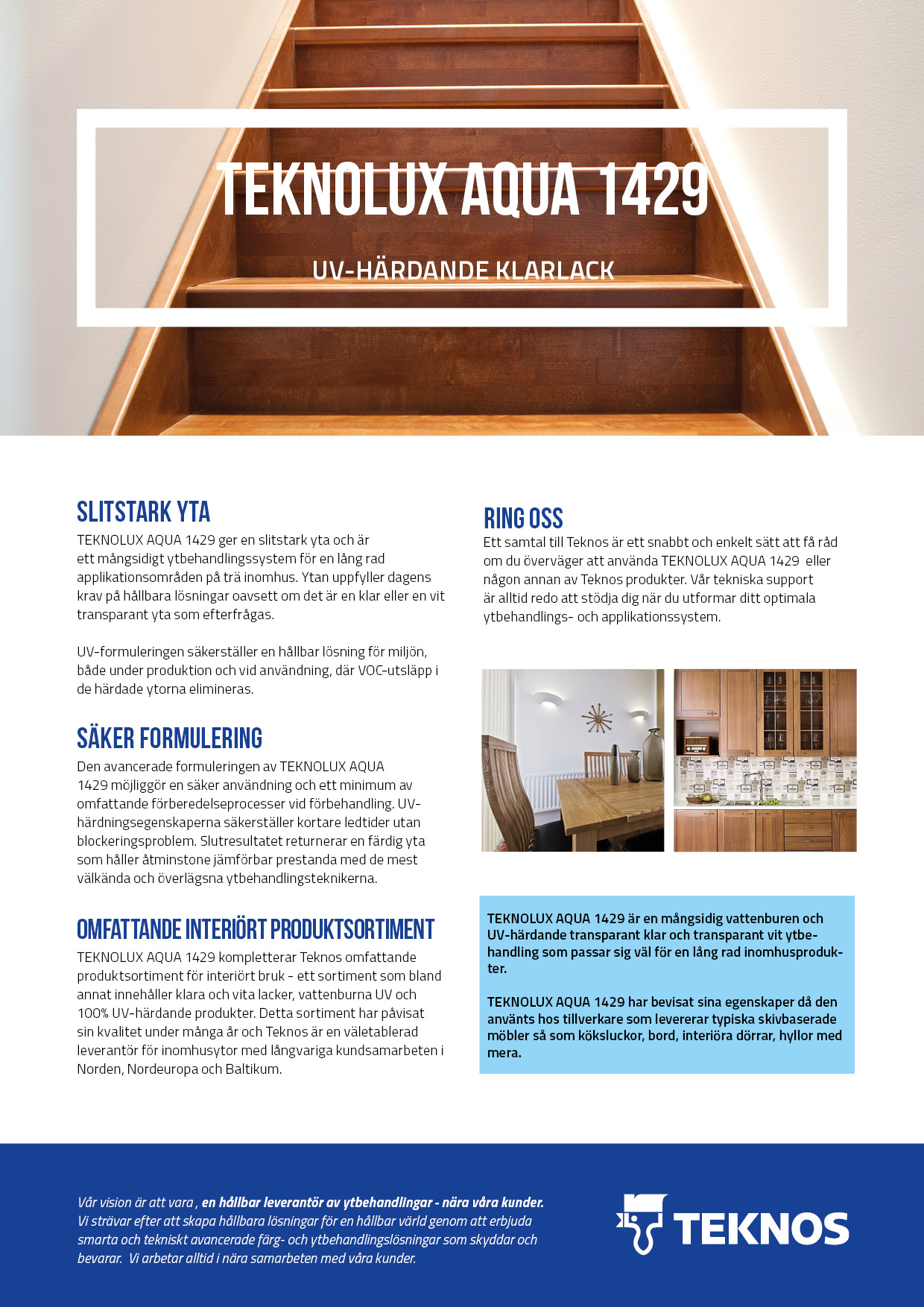 TEKNOLUX AQUA 1429

UV-HÄRDANDE KLARLACK

SLITSTARK YTA

TEKNOLUX AQUA 1429 ger en slitstark yta och är ett mångsidigt ytbehandlingssystem för en lång rad applikationsområden på trä inomhus. Ytan uppfyller dagens krav på hållbara lösningar oavsett om det är en klar eller en vit transparant yta som efterfrågas.

UV-formuleringen säkerställer en hållbar lösning för miljön, både under produktion och vid användning, där VOC-utsläpp i de härdade ytorna elimineras.

SÄKER FORMULERING

Den avancerade formuleringen av TEKNOLUX AQUA 1429 möjliggör en säker användning och ett minimum av omfattande förberedelseprocesser vid förbehandling. UV-härdningsegenskaperna säkerställer kortare ledtider utan blockeringsproblem. Slutresultatet returnerar en färdig yta som håller åtminstone jämförbar prestanda med de mest välkända och överlägsna ytbehandlingsteknikerna.

OMFATTANDE INTERIÖRT PRODUKTSORTIMENT

TEKNOLUX AQUA 1429 kompletterar Teknos omfattande produktsortiment för interiört bruk - ett sortiment som bland annat innehåller klara och vita lacker, vattenburna UV och 100% UV-härdande produkter. Detta sortiment har påvisat sin kvalitet under många år och Teknos är en väletablerad leverantör för inomhusytor med långvariga kundsamarbeten i Norden, Nordeuropa och Baltikum.

RING OSS

Ett samtal till Teknos är ett snabbt och enkelt sätt att få råd om du överväger att använda TEKNOLUX AQUA 1429 eller någon annan av Teknos produkter. Vår tekniska support är alltid redo att stödja dig när du utformar ditt optimala ytbehandlings- och applikationssystem.

TEKNOLUX AQUA 1429 är en mångsidig vattenburen och UV-härdande transparant klar och transparant vit ytbehandling som passar sig väl för en lång rad inomhusprodukter.

TEKNOLUX AQUA 1429 har bevisat sina egenskaper då den använts hos tillverkare som levererar typiska skivbaserade möbler så som köksluckor, bord, interiöra dörrar, hyllor med mera.

Vår vision är att vara , en hållbar leverantör av ytbehandlingar - nära våra kunder. Vi strävar efter att skapa hållbara lösningar för en hållbar värld genom att erbjuda smarta och tekniskt avancerade färg- och ytbehandlingslösningar som skyddar och bevarar. Vi arbetar alltid i nära samarbeten med våra kunder.

TEKNOS